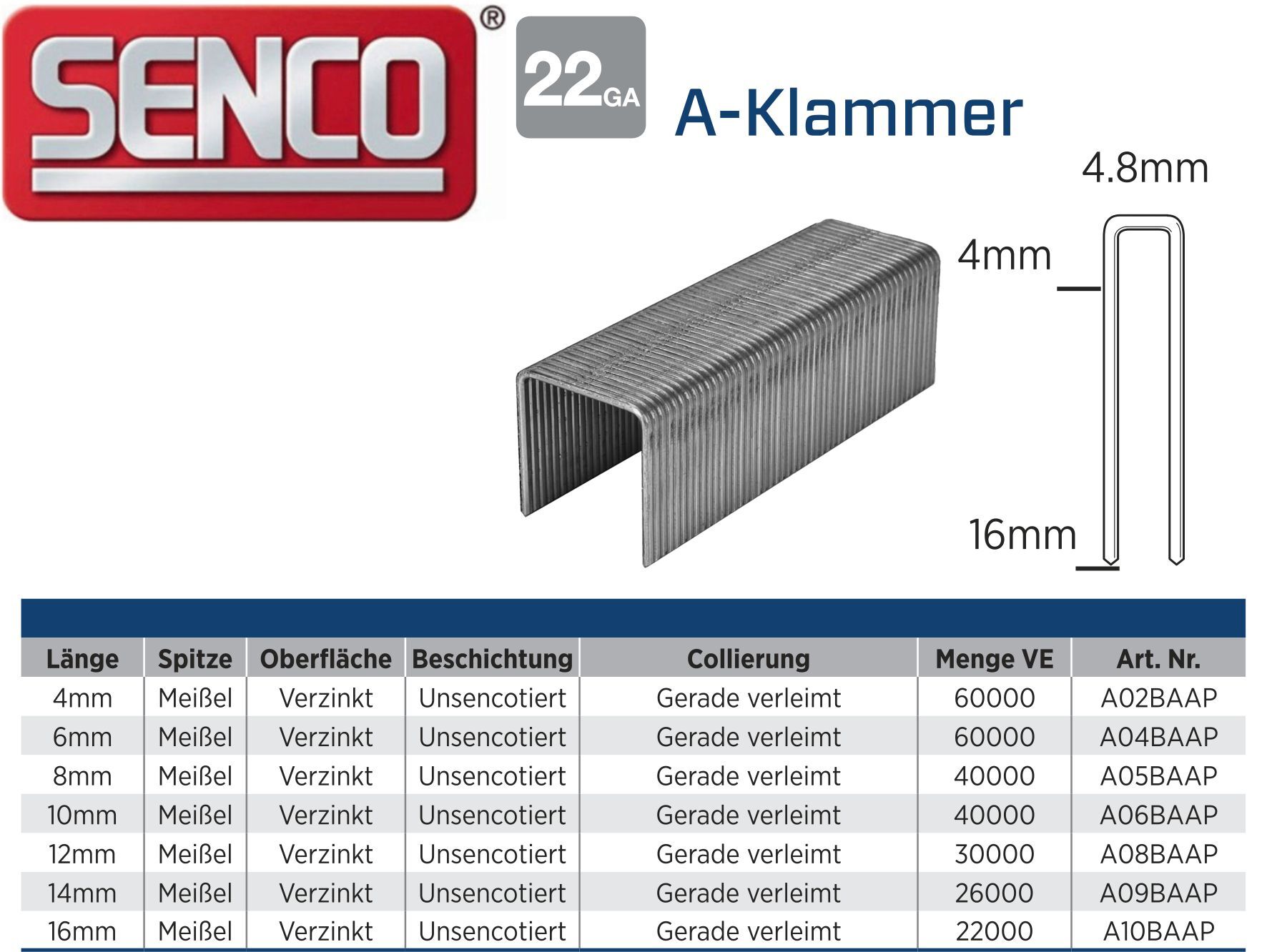 SENCO®

22GA

A-Klammer

4.8mm

4mm

16mm

| Länge | Spitze | Oberfläche | Beschichtung | Collierung | Menge VE | Art. Nr. |
|---|---|---|---|---|---|---|
| 4mm | Meißel | Verzinkt | Unsencotiert | Gerade verleimt | 60000 | A02BAAP |
| 6mm | Meißel | Verzinkt | Unsencotiert | Gerade verleimt | 60000 | A04BAAP |
| 8mm | Meißel | Verzinkt | Unsencotiert | Gerade verleimt | 40000 | A05BAAP |
| 10mm | Meißel | Verzinkt | Unsencotiert | Gerade verleimt | 40000 | A06BAAP |
| 12mm | Meißel | Verzinkt | Unsencotiert | Gerade verleimt | 30000 | A08BAAP |
| 14mm | Meißel | Verzinkt | Unsencotiert | Gerade verleimt | 26000 | A09BAAP |
| 16mm | Meißel | Verzinkt | Unsencotiert | Gerade verleimt | 22000 | A10BAAP |